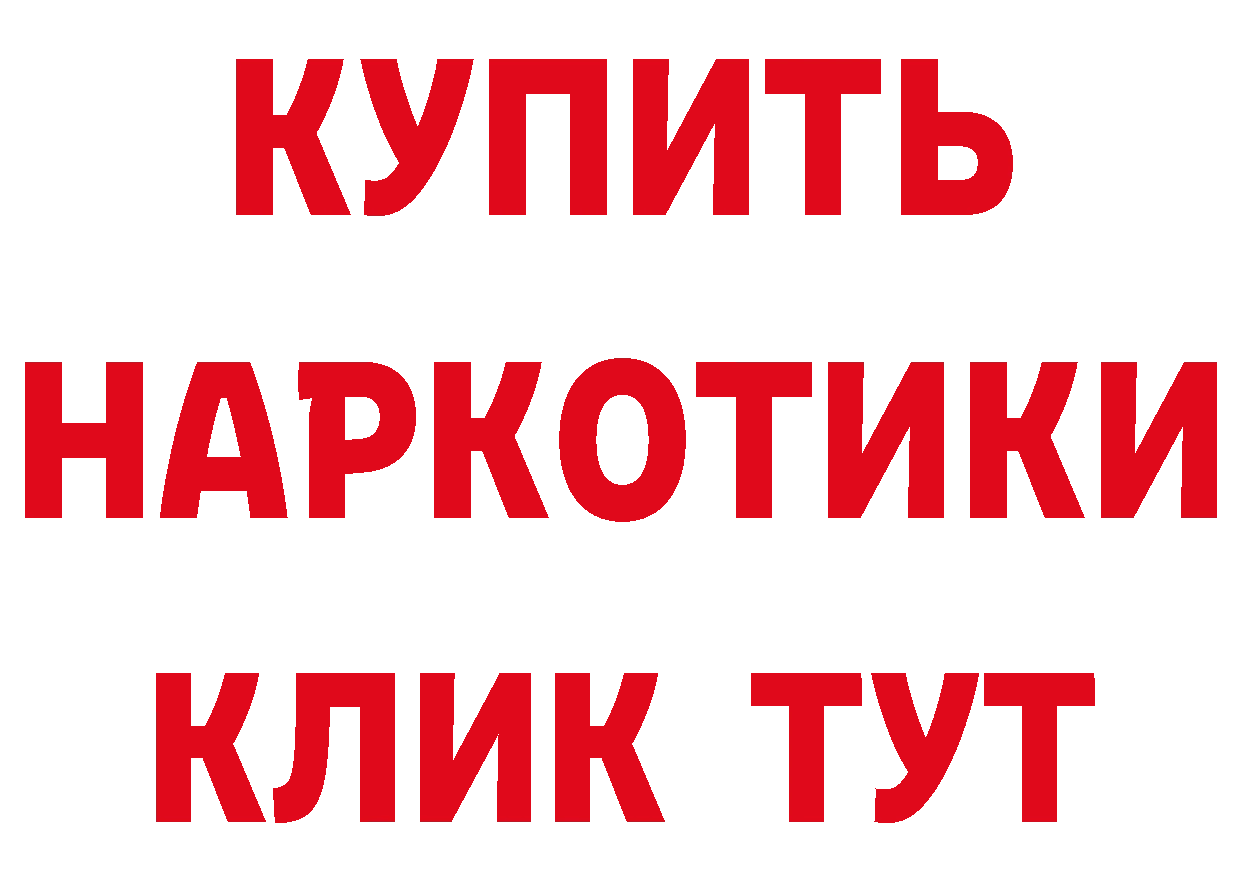 КУПИТЬ НАРКОТИКИ КЛИК ТУТ